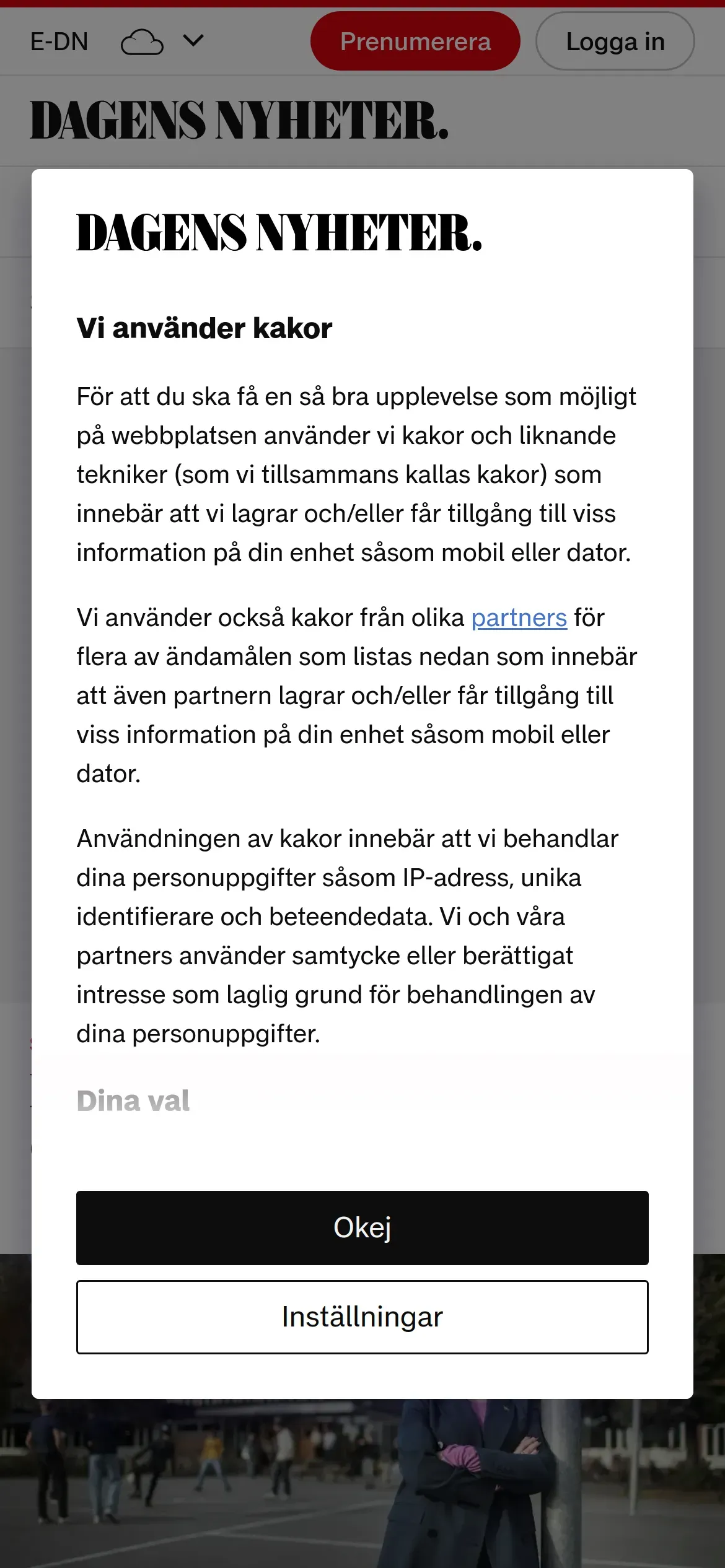 E-DN

Prenumerera

Logga in

DAGENS NYHETER.

DAGENS NYHETER.

Vi använder kakor

För att du ska få en så bra upplevelse som möjligt på webbplatsen använder vi kakor och liknande tekniker (som vi tillsammans kallas kakor) som innebär att vi lagrar och/eller får tillgång till viss information på din enhet såsom mobil eller dator.

Vi använder också kakor från olika partners för flera av ändamålen som listas nedan som innebär att även partnern lagrar och/eller får tillgång till viss information på din enhet såsom mobil eller dator.

Användningen av kakor innebär att vi behandlar dina personuppgifter såsom IP-adress, unika identifierare och beteendedata. Vi och våra partners använder samtycke eller berättigat intresse som laglig grund för behandlingen av dina personuppgifter.

Dina val

Okej

Inställningar